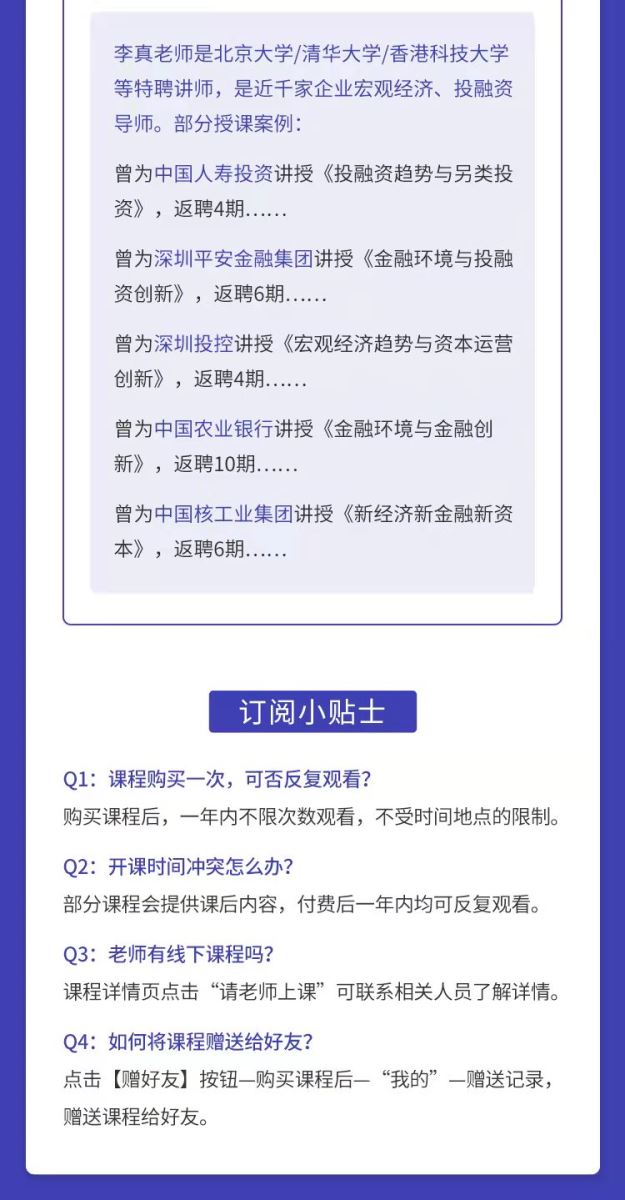 李真老师是北京大学/清华大学/香港科技大学等特聘讲师，是近千家企业宏观经济、投融资导师。部分授课案例：

曾为中国人寿投资讲授《投融资趋势与另类投资》，返聘4期……

曾为深圳平安金融集团讲授《金融环境与投融资创新》，返聘6期……

曾为深圳投控讲授《宏观经济趋势与资本运营创新》，返聘4期……

曾为中国农业银行讲授《金融环境与金融创新》，返聘10期……

曾为中国核工业集团讲授《新经济新金融新资本》，返聘6期……

订阅小贴士

Q1：课程购买一次，可否反复观看？
购买课程后，一年内不限次数观看，不受时间地点的限制。

Q2：开课时间冲突怎么办？
部分课程会提供课后内容，付费后一年内均可反复观看。

Q3：老师有线下课程吗？
课程详情页点击“请老师上课”可联系相关人员了解详情。

Q4：如何将课程赠送给好友？
点击【赠好友】按钮—购买课程后—“我的”—赠送记录，赠送课程给好友。